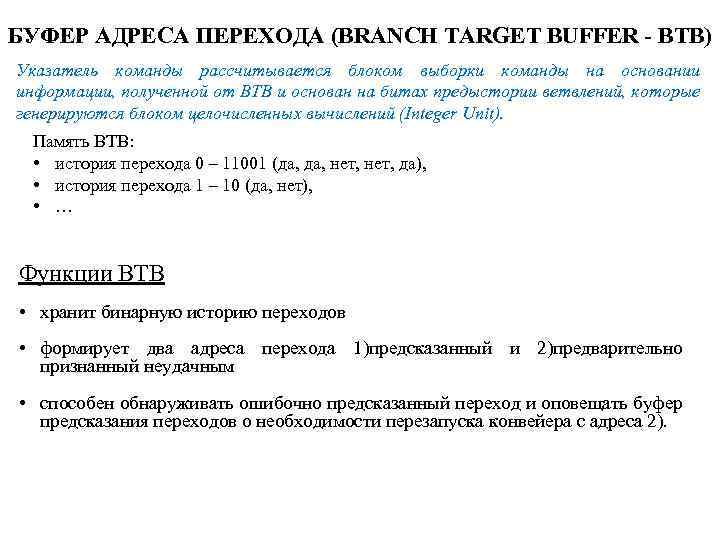 БУФЕР АДРЕСА ПЕРЕХОДА (BRANCH TARGET BUFFER - BTB)

Указатель команды рассчитывается блоком выборки команды на основании информации, полученной от BTB и основан на битах предыстории ветвлений, которые генерируются блоком целочисленных вычислений (Integer Unit).

Память BTB:
• история перехода 0 – 11001 (да, да, нет, нет, да),
• история перехода 1 – 10 (да, нет),
• …

Функции BTB

• хранит бинарную историю переходов

• формирует два адреса перехода 1)предсказанный и 2)предварительно признанный неудачным

• способен обнаруживать ошибочно предсказанный переход и оповещать буфер предсказания переходов о необходимости перезапуска конвейера с адреса 2).